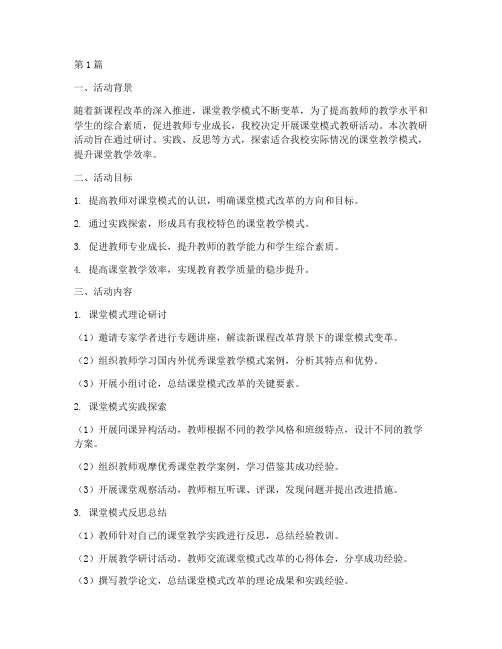 第1篇

一、活动背景

随着新课程改革的深入推进，课堂教学模式不断变革，为了提高教师的教学水平和学生的综合素质，促进教师专业成长，我校决定开展课堂模式教研活动。本次教研活动旨在通过研讨、实践、反思等方式，探索适合我校实际情况的课堂教学模式，提升课堂教学效率。

二、活动目标

1. 提高教师对课堂模式的认识，明确课堂模式改革的方向和目标。

2. 通过实践探索，形成具有我校特色的课堂教学模式。

3. 促进教师专业成长，提升教师的教学能力和学生综合素质。

4. 提高课堂教学效率，实现教育教学质量的稳步提升。

三、活动内容

1. 课堂模式理论研讨

（1）邀请专家学者进行专题讲座，解读新课程改革背景下的课堂模式变革。

（2）组织教师学习国内外优秀课堂教学模式案例，分析其特点和优势。

（3）开展小组讨论，总结课堂模式改革的关键要素。

2. 课堂模式实践探索

（1）开展同课异构活动，教师根据不同的教学风格和班级特点，设计不同的教学方案。

（2）组织教师观摩优秀课堂教学案例，学习借鉴其成功经验。

（3）开展课堂观察活动，教师相互听课、评课，发现问题并提出改进措施。

3. 课堂模式反思总结

（1）教师针对自己的课堂教学实践进行反思，总结经验教训。

（2）开展教学研讨活动，教师交流课堂模式改革的心得体会，分享成功经验。

（3）撰写教学论文，总结课堂模式改革的理论成果和实践经验。